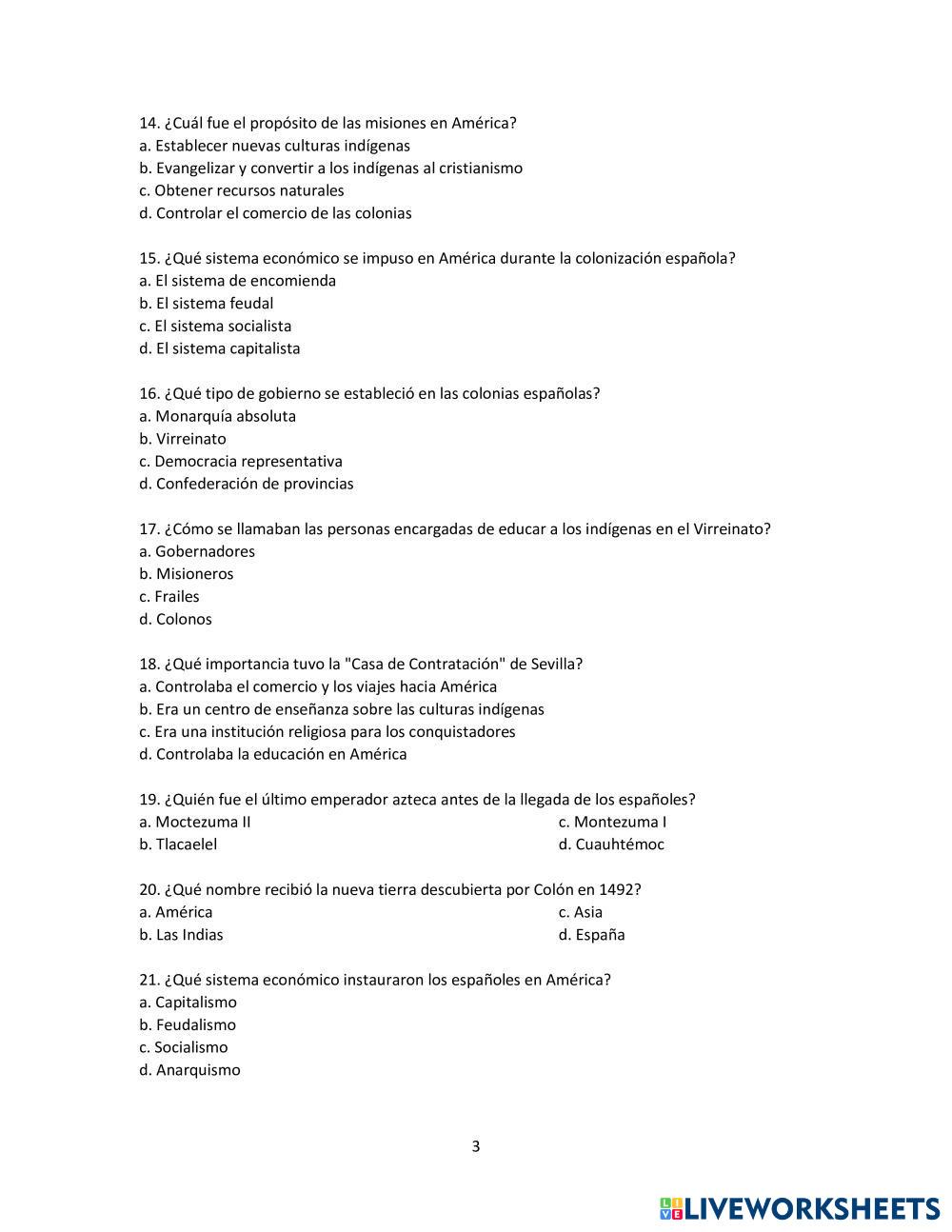 14. ¿Cuál fue el propósito de las misiones en América?
a. Establecer nuevas culturas indígenas
b. Evangelizar y convertir a los indígenas al cristianismo
c. Obtener recursos naturales
d. Controlar el comercio de las colonias

15. ¿Qué sistema económico se impuso en América durante la colonización española?
a. El sistema de encomienda
b. El sistema feudal
c. El sistema socialista
d. El sistema capitalista

16. ¿Qué tipo de gobierno se estableció en las colonias españolas?
a. Monarquía absoluta
b. Virreinato
c. Democracia representativa
d. Confederación de provincias

17. ¿Cómo se llamaban las personas encargadas de educar a los indígenas en el Virreinato?
a. Gobernadores
b. Misioneros
c. Frailes
d. Colonos

18. ¿Qué importancia tuvo la "Casa de Contratación" de Sevilla?
a. Controlaba el comercio y los viajes hacia América
b. Era un centro de enseñanza sobre las culturas indígenas
c. Era una institución religiosa para los conquistadores
d. Controlaba la educación en América

19. ¿Quién fue el último emperador azteca antes de la llegada de los españoles?
a. Moctezuma II
b. Tlacaelel
c. Montezuma I
d. Cuauhtémoc

20. ¿Qué nombre recibió la nueva tierra descubierta por Colón en 1492?
a. América
b. Las Indias
c. Asia
d. España

21. ¿Qué sistema económico instauraron los españoles en América?
a. Capitalismo
b. Feudalismo
c. Socialismo
d. Anarquismo

3

LIVEWORKSHEETS